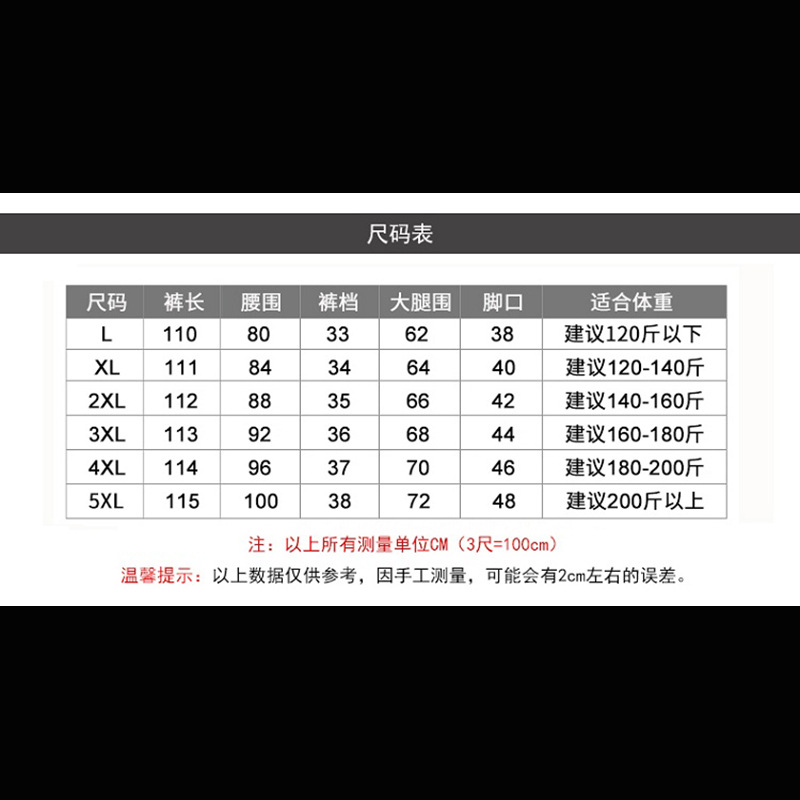 尺码表

| 尺码 | 裤长 | 腰围 | 裤档 | 大腿围 | 脚口 | 适合体重 |
|---|---|---|---|---|---|---|
| L | 110 | 80 | 33 | 62 | 38 | 建议120斤以下 |
| XL | 111 | 84 | 34 | 64 | 40 | 建议120-140斤 |
| 2XL | 112 | 88 | 35 | 66 | 42 | 建议140-160斤 |
| 3XL | 113 | 92 | 36 | 68 | 44 | 建议160-180斤 |
| 4XL | 114 | 96 | 37 | 70 | 46 | 建议180-200斤 |
| 5XL | 115 | 100 | 38 | 72 | 48 | 建议200斤以上 |

注：以上所有测量单位CM（3尺=100cm）

温馨提示：以上数据仅供参考，因手工测量，可能会有2cm左右的误差。